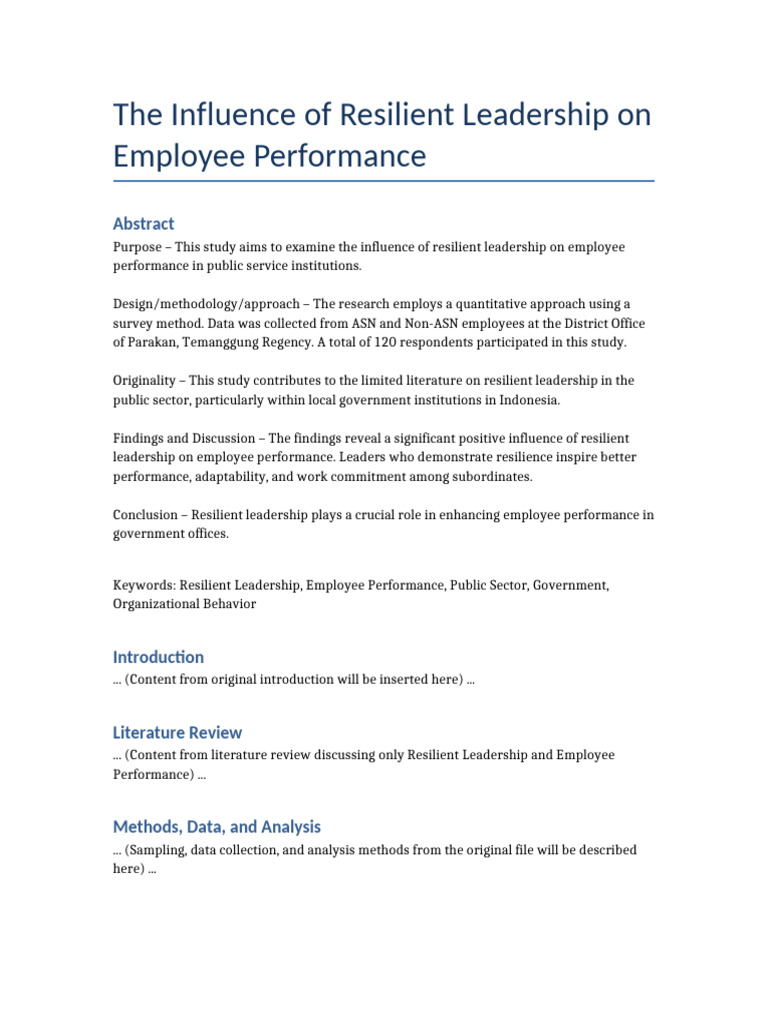 The Influence of Resilient Leadership on Employee Performance

Abstract

Purpose – This study aims to examine the influence of resilient leadership on employee performance in public service institutions.

Design/methodology/approach – The research employs a quantitative approach using a survey method. Data was collected from ASN and Non-ASN employees at the District Office of Parakan, Temanggung Regency. A total of 120 respondents participated in this study.

Originality – This study contributes to the limited literature on resilient leadership in the public sector, particularly within local government institutions in Indonesia.

Findings and Discussion – The findings reveal a significant positive influence of resilient leadership on employee performance. Leaders who demonstrate resilience inspire better performance, adaptability, and work commitment among subordinates.

Conclusion – Resilient leadership plays a crucial role in enhancing employee performance in government offices.

Keywords: Resilient Leadership, Employee Performance, Public Sector, Government, Organizational Behavior

Introduction

... (Content from original introduction will be inserted here) ...

Literature Review

... (Content from literature review discussing only Resilient Leadership and Employee Performance) ...

Methods, Data, and Analysis

... (Sampling, data collection, and analysis methods from the original file will be described here) ...